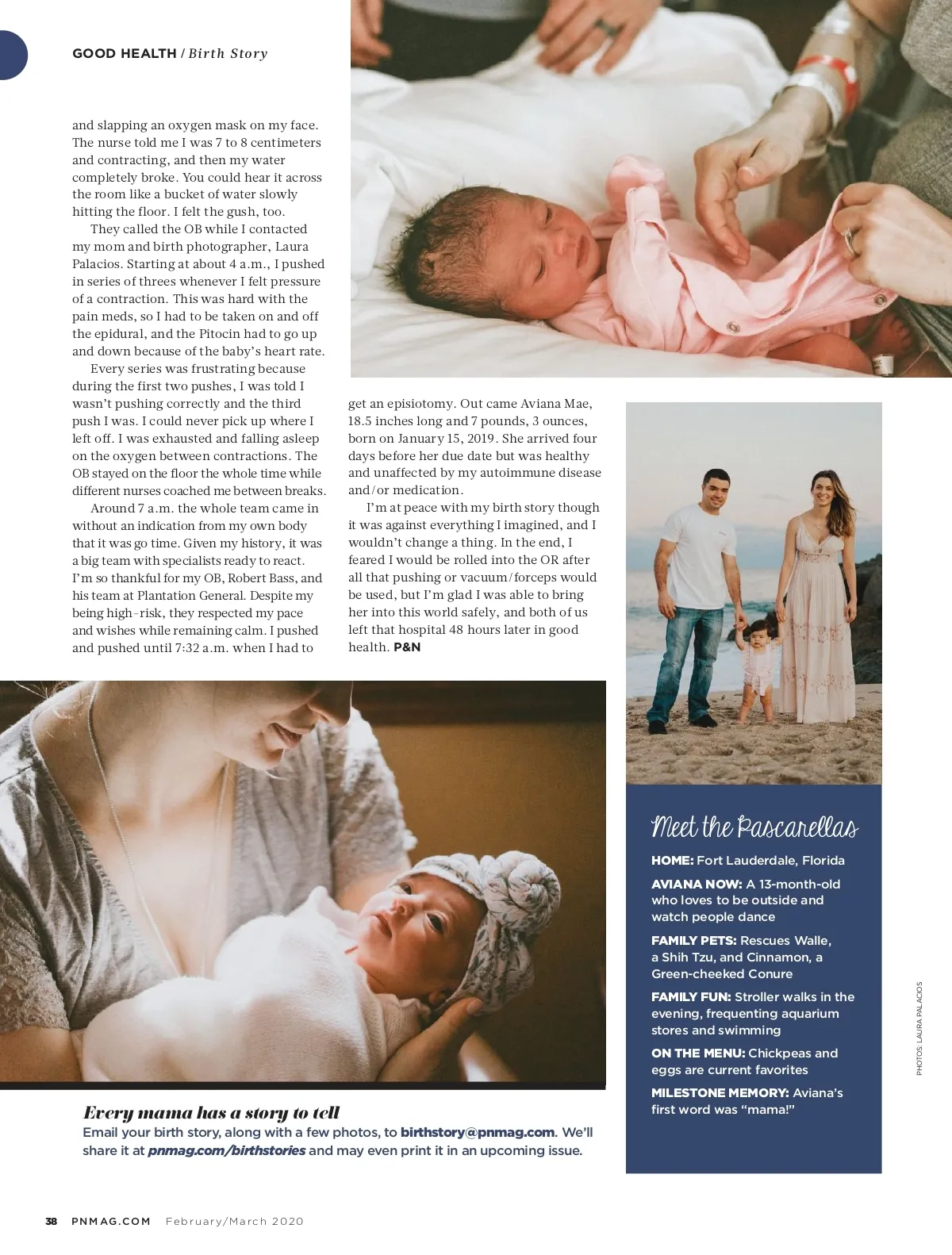 GOOD HEALTH / Birth Story

and slapping an oxygen mask on my face. The nurse told me I was 7 to 8 centimeters and contracting, and then my water completely broke. You could hear it across the room like a bucket of water slowly hitting the floor. I felt the gush, too.

They called the OB while I contacted my mom and birth photographer, Laura Palacios. Starting at about 4 a.m., I pushed in series of threes whenever I felt pressure of a contraction. This was hard with the pain meds, so I had to be taken on and off the epidural, and the Pitocin had to go up and down because of the baby's heart rate.

Every series was frustrating because during the first two pushes, I was told I wasn't pushing correctly and the third push I was. I could never pick up where I left off. I was exhausted and falling asleep on the oxygen between contractions. The OB stayed on the floor the whole time while different nurses coached me between breaks.

Around 7 a.m. the whole team came in without an indication from my own body that it was go time. Given my history, it was a big team with specialists ready to react. I'm so thankful for my OB, Robert Bass, and his team at Plantation General. Despite my being high-risk, they respected my pace and wishes while remaining calm. I pushed and pushed until 7:32 a.m. when I had to get an episiotomy. Out came Aviana Mae, 18.5 inches long and 7 pounds, 3 ounces, born on January 15, 2019. She arrived four days before her due date but was healthy and unaffected by my autoimmune disease and/or medication.

I'm at peace with my birth story though it was against everything I imagined, and I wouldn't change a thing. In the end, I feared I would be rolled into the OR after all that pushing or vacuum/forceps would be used, but I'm glad I was able to bring her into this world safely, and both of us left that hospital 48 hours later in good health. P&N

Meet the Pascarellas

HOME: Fort Lauderdale, Florida

AVIANA NOW: A 13-month-old who loves to be outside and watch people dance

FAMILY PETS: Rescues Walle, a Shih Tzu, and Cinnamon, a Green-cheeked Conure

FAMILY FUN: Stroller walks in the evening, frequenting aquarium stores and swimming

ON THE MENU: Chickpeas and eggs are current favorites

MILESTONE MEMORY: Aviana's first word was "mama!"

PHOTOS: LAURA PALACIOS

Every mama has a story to tell
Email your birth story, along with a few photos, to birthstory@pnmag.com. We'll share it at pnmag.com/birthstories and may even print it in an upcoming issue.

38 PNMAG.COM February/March 2020